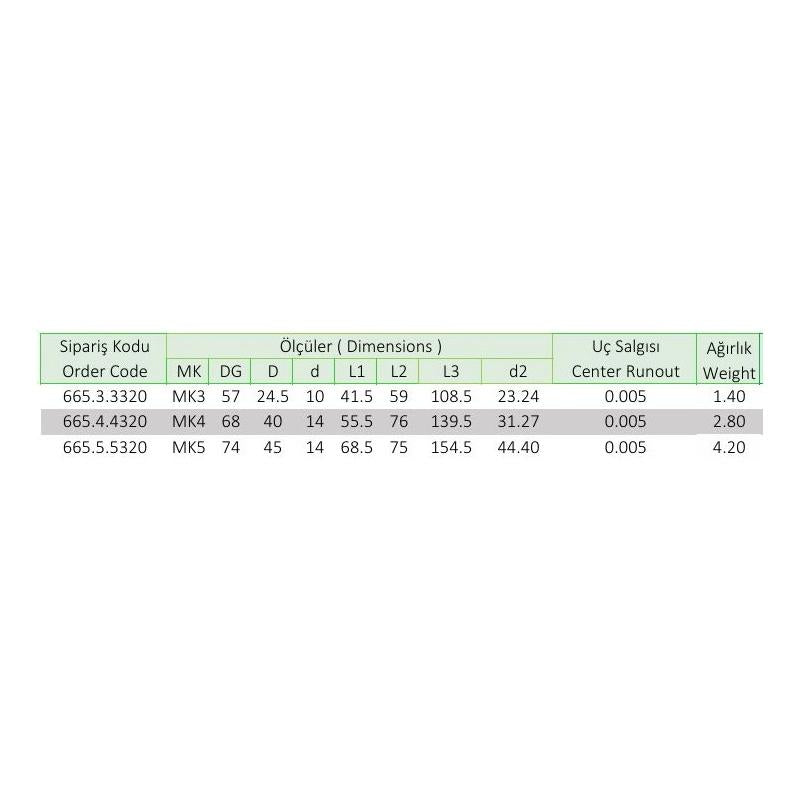 | Sipariş Kodu Order Code | Ölçüler ( Dimensions ) | | | | | | | | Uç Salgısı Center Runout | Ağırlık Weight |
|---|---|---|---|---|---|---|---|---|---|---|
| | MK | DG | D | d | L1 | L2 | L3 | d2 | | |
| 665.3.3320 | MK3 | 57 | 24.5 | 10 | 41.5 | 59 | 108.5 | 23.24 | 0.005 | 1.40 |
| 665.4.4320 | MK4 | 68 | 40 | 14 | 55.5 | 76 | 139.5 | 31.27 | 0.005 | 2.80 |
| 665.5.5320 | MK5 | 74 | 45 | 14 | 68.5 | 75 | 154.5 | 44.40 | 0.005 | 4.20 |